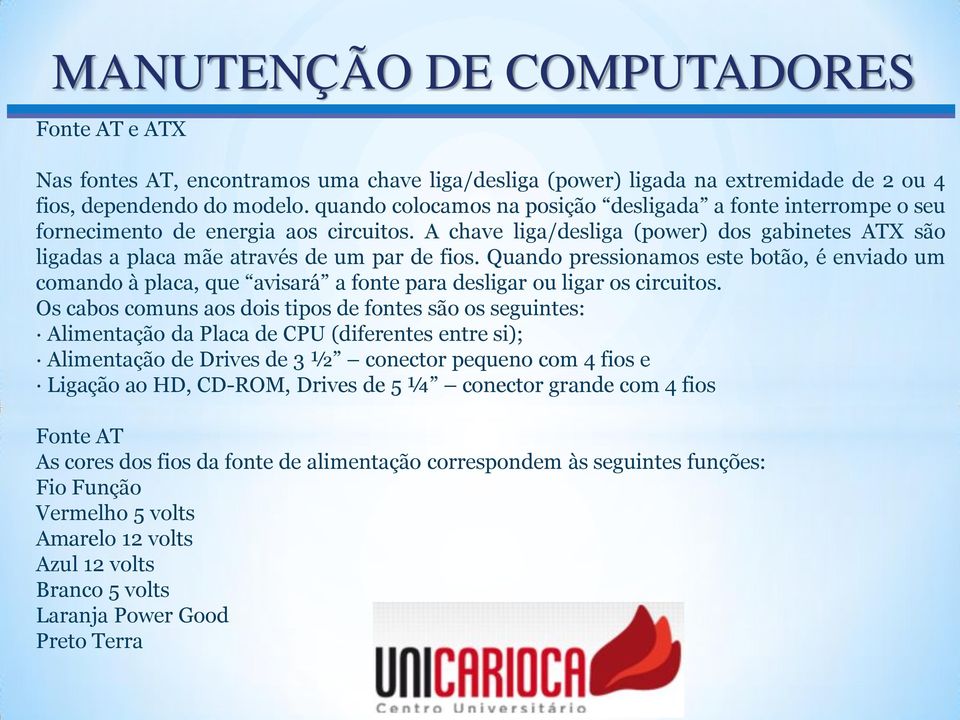 MANUTENÇÃO DE COMPUTADORES

Fonte AT e ATX

Nas fontes AT, encontramos uma chave liga/desliga (power) ligada na extremidade de 2 ou 4 fios, dependendo do modelo. quando colocamos na posição “desligada” a fonte interrompe o seu fornecimento de energia aos circuitos. A chave liga/desliga (power) dos gabinetes ATX são ligadas a placa mãe através de um par de fios. Quando pressionamos este botão, é enviado um comando à placa, que “avisará” a fonte para desligar ou ligar os circuitos.
Os cabos comuns aos dois tipos de fontes são os seguintes:
· Alimentação da Placa de CPU (diferentes entre si);
· Alimentação de Drives de 3 ½” – conector pequeno com 4 fios e
· Ligação ao HD, CD-ROM, Drives de 5 ¼” – conector grande com 4 fios

Fonte AT
As cores dos fios da fonte de alimentação correspondem às seguintes funções:
Fio Função
Vermelho 5 volts
Amarelo 12 volts
Azul 12 volts
Branco 5 volts
Laranja Power Good
Preto Terra

UNICARIOCA
Centro Universitário